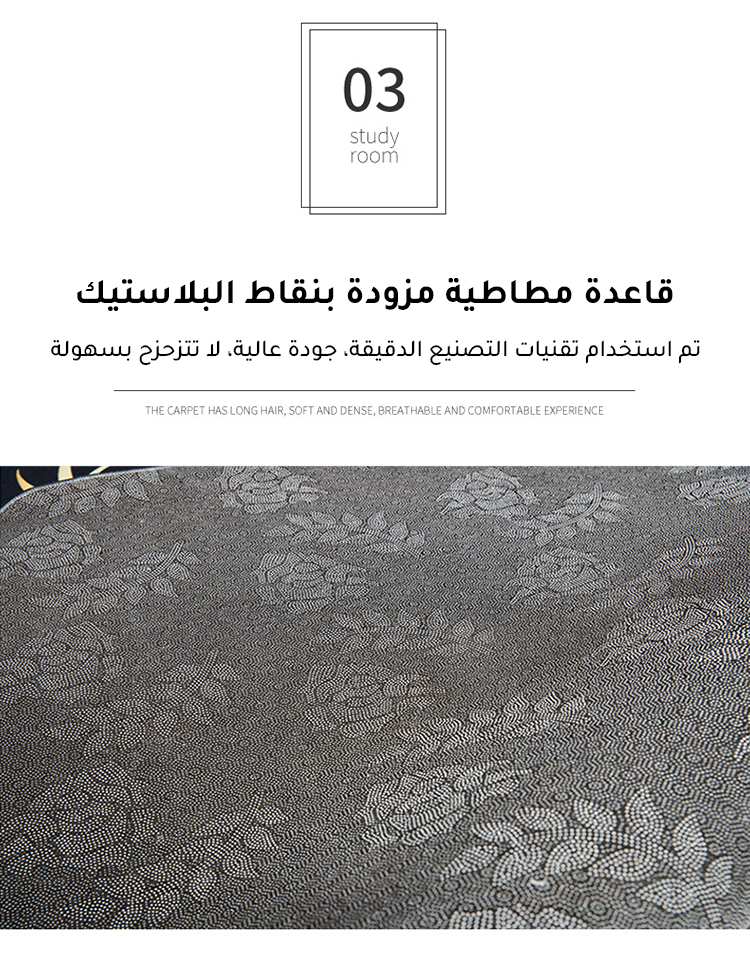 03
study
room

قاعدة مطاطية مزودة بنقاط البلاستيك

تم استخدام تقنيات التصنيع الدقيقة، جودة عالية، لا تتزحزح بسهولة

THE CARPET HAS LONG HAIR, SOFT AND DENSE, BREATHABLE AND COMFORTABLE EXPERIENCE